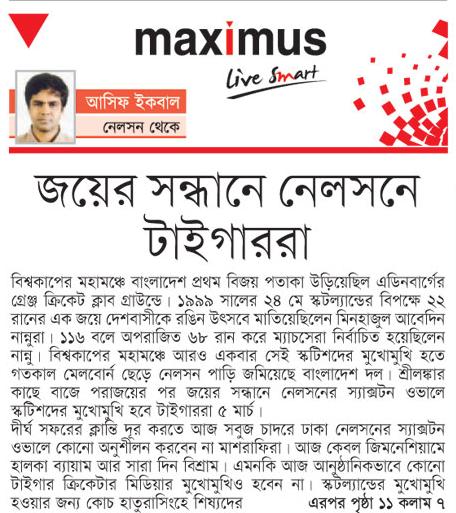 maximus
Live Smart

আসিফ ইকবাল
নেলসন থেকে

জয়ের সন্ধানে নেলসনে টাইগাররা

বিশ্বকাপের মহামঞ্চে বাংলাদেশ প্রথম বিজয় পতাকা উড়িয়েছিল এডিনবার্গের গ্রেঞ্জ ক্রিকেট ক্লাব গ্রাউন্ডে। ১৯৯৯ সালের ২৪ মে স্কটল্যান্ডের বিপক্ষে ২২ রানের এক জয়ে দেশবাসীকে রঙিন উৎসবে মাতিয়েছিলেন মিনহাজুল আবেদিন নান্নুরা। ১১৬ বলে অপরাজিত ৬৮ রান করে ম্যাচসেরা নির্বাচিত হয়েছিলেন নান্নু। বিশ্বকাপের মহামঞ্চে আরও একবার সেই স্কটিশদের মুখোমুখি হতে গতকাল মেলবোর্ন ছেড়ে নেলসন পাড়ি জমিয়েছে বাংলাদেশ দল। শ্রীলঙ্কার কাছে বাজে পরাজয়ের পর জয়ের সন্ধানে নেলসনের স্যাক্সটন ওভালে স্কটিশদের মুখোমুখি হবে টাইগাররা ৫ মার্চ।
দীর্ঘ সফরের ক্লান্তি দূর করতে আজ সবুজ চাদরে ঢাকা নেলসনের স্যাক্সটন ওভালে কোনো অনুশীলন করবেন না মাশরাফিরা। আজ কেবল জিমনেশিয়ামে হালকা ব্যায়াম আর সারা দিন বিশ্রাম। এমনকি আজ আনুষ্ঠানিকভাবে কোনো টাইগার ক্রিকেটার মিডিয়ার মুখোমুখিও হবেন না। স্কটল্যান্ডের মুখোমুখি হওয়ার জন্য কোচ হাতুরাসিংহে শিষ্যদের এরপর পৃষ্ঠা ১১ কলাম ৭